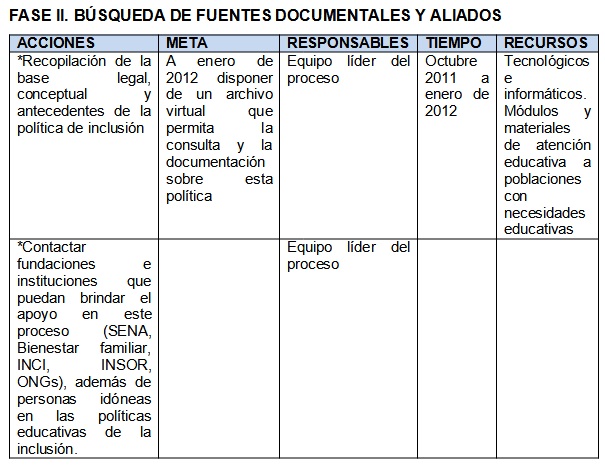 FASE II. BÚSQUEDA DE FUENTES DOCUMENTALES Y ALIADOS

| ACCIONES | META | RESPONSABLES | TIEMPO | RECURSOS |
|---|---|---|---|---|
| *Recopilación de la base legal, conceptual y antecedentes de la política de inclusión | A enero de 2012 disponer de un archivo virtual que permita la consulta y la documentación sobre esta política | Equipo líder del proceso | Octubre 2011 a enero de 2012 | Tecnológicos e informáticos. Módulos y materiales de atención educativa a poblaciones con necesidades educativas |
| *Contactar fundaciones e instituciones que puedan brindar el apoyo en este proceso (SENA, Bienestar familiar, INCI, INSOR, ONGs), además de personas idóneas en las políticas educativas de la inclusión. | | Equipo líder del proceso | | |